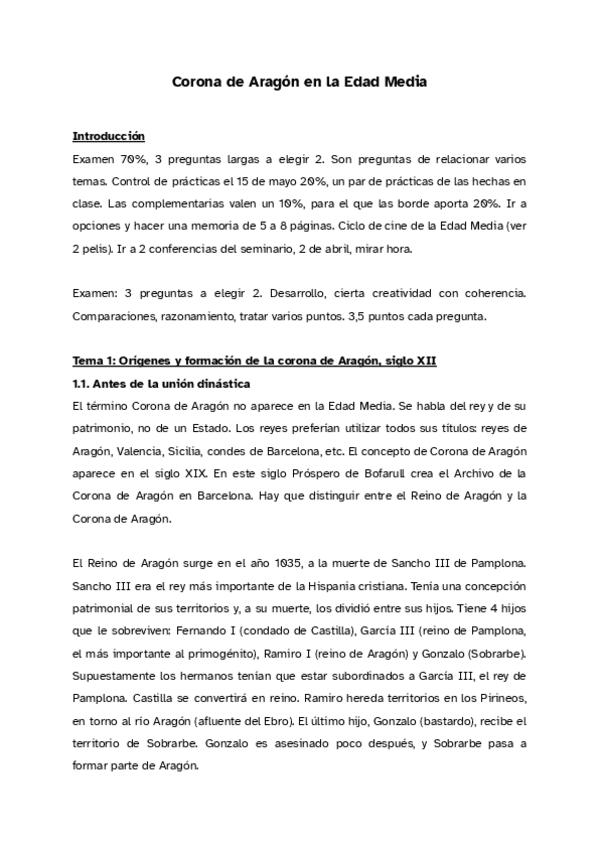 Corona de Aragón en la Edad Media

Introducción

Examen 70%, 3 preguntas largas a elegir 2. Son preguntas de relacionar varios temas. Control de prácticas el 15 de mayo 20%, un par de prácticas de las hechas en clase. Las complementarias valen un 10%, para el que las borde aporta 20%. Ir a opciones y hacer una memoria de 5 a 8 páginas. Ciclo de cine de la Edad Media (ver 2 pelis). Ir a 2 conferencias del seminario, 2 de abril, mirar hora.

Examen: 3 preguntas a elegir 2. Desarrollo, cierta creatividad con coherencia. Comparaciones, razonamiento, tratar varios puntos. 3,5 puntos cada pregunta.

Tema 1: Orígenes y formación de la corona de Aragón, siglo XII

1.1. Antes de la unión dinástica

El término Corona de Aragón no aparece en la Edad Media. Se habla del rey y de su patrimonio, no de un Estado. Los reyes preferían utilizar todos sus títulos: reyes de Aragón, Valencia, Sicilia, condes de Barcelona, etc. El concepto de Corona de Aragón aparece en el siglo XIX. En este siglo Próspero de Bofarull crea el Archivo de la Corona de Aragón en Barcelona. Hay que distinguir entre el Reino de Aragón y la Corona de Aragón.

El Reino de Aragón surge en el año 1035, a la muerte de Sancho III de Pamplona. Sancho III era el rey más importante de la Hispania cristiana. Tenía una concepción patrimonial de sus territorios y, a su muerte, los dividió entre sus hijos. Tiene 4 hijos que le sobreviven: Fernando I (condado de Castilla), García III (reino de Pamplona, el más importante al primogénito), Ramiro I (reino de Aragón) y Gonzalo (Sobrarbe). Supuestamente los hermanos tenían que estar subordinados a García III, el rey de Pamplona. Castilla se convertirá en reino. Ramiro hereda territorios en los Pirineos, en torno al río Aragón (afluente del Ebro). El último hijo, Gonzalo (bastardo), recibe el territorio de Sobrarbe. Gonzalo es asesinado poco después, y Sobrarbe pasa a formar parte de Aragón.